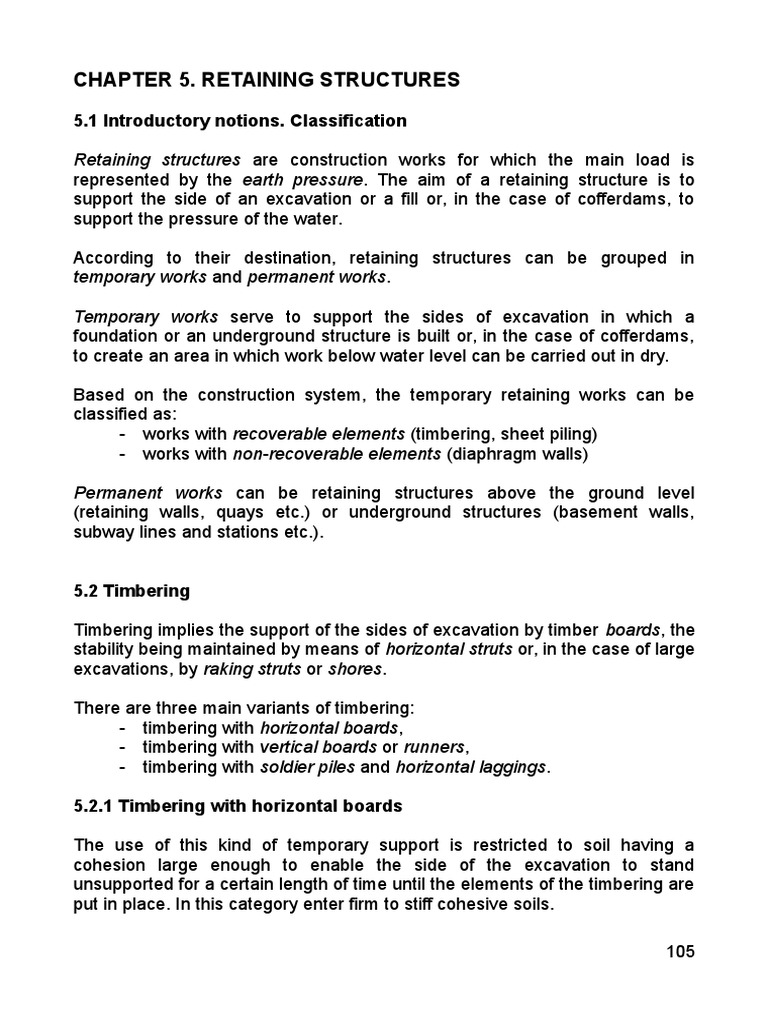 CHAPTER 5. RETAINING STRUCTURES

5.1 Introductory notions. Classification

Retaining structures are construction works for which the main load is represented by the earth pressure. The aim of a retaining structure is to support the side of an excavation or a fill or, in the case of cofferdams, to support the pressure of the water.

According to their destination, retaining structures can be grouped in temporary works and permanent works.

Temporary works serve to support the sides of excavation in which a foundation or an underground structure is built or, in the case of cofferdams, to create an area in which work below water level can be carried out in dry.

Based on the construction system, the temporary retaining works can be classified as:
- works with recoverable elements (timbering, sheet piling)
- works with non-recoverable elements (diaphragm walls)

Permanent works can be retaining structures above the ground level (retaining walls, quays etc.) or underground structures (basement walls, subway lines and stations etc.).

5.2 Timbering

Timbering implies the support of the sides of excavation by timber boards, the stability being maintained by means of horizontal struts or, in the case of large excavations, by raking struts or shores.

There are three main variants of timbering:
- timbering with horizontal boards,
- timbering with vertical boards or runners,
- timbering with soldier piles and horizontal laggings.

5.2.1 Timbering with horizontal boards

The use of this kind of temporary support is restricted to soil having a cohesion large enough to enable the side of the excavation to stand unsupported for a certain length of time until the elements of the timbering are put in place. In this category enter firm to stiff cohesive soils.

105